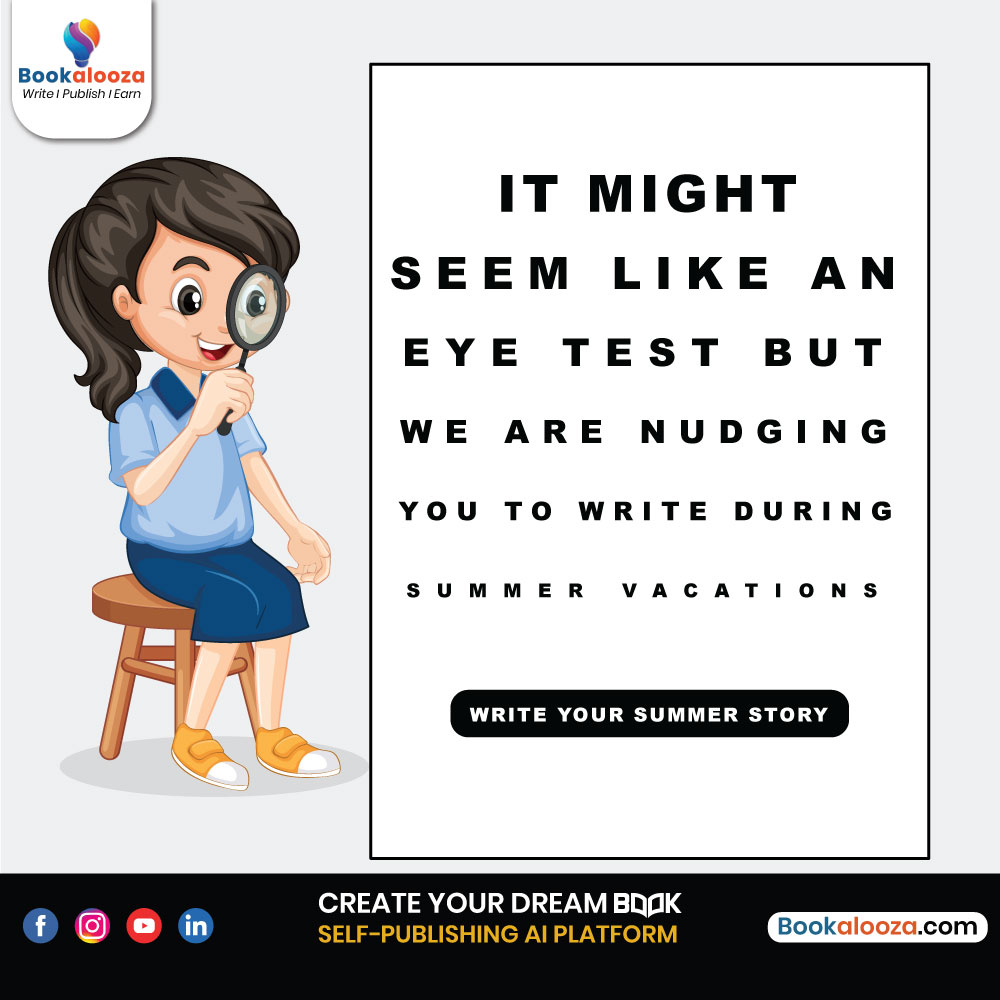 Bookalooza
Write I Publish I Earn

IT MIGHT
SEEM LIKE AN
EYE TEST BUT
WE ARE NUDGING
YOU TO WRITE DURING
SUMMER VACATIONS

WRITE YOUR SUMMER STORY

CREATE YOUR DREAM BOOK
SELF-PUBLISHING AI PLATFORM

Bookalooza.com